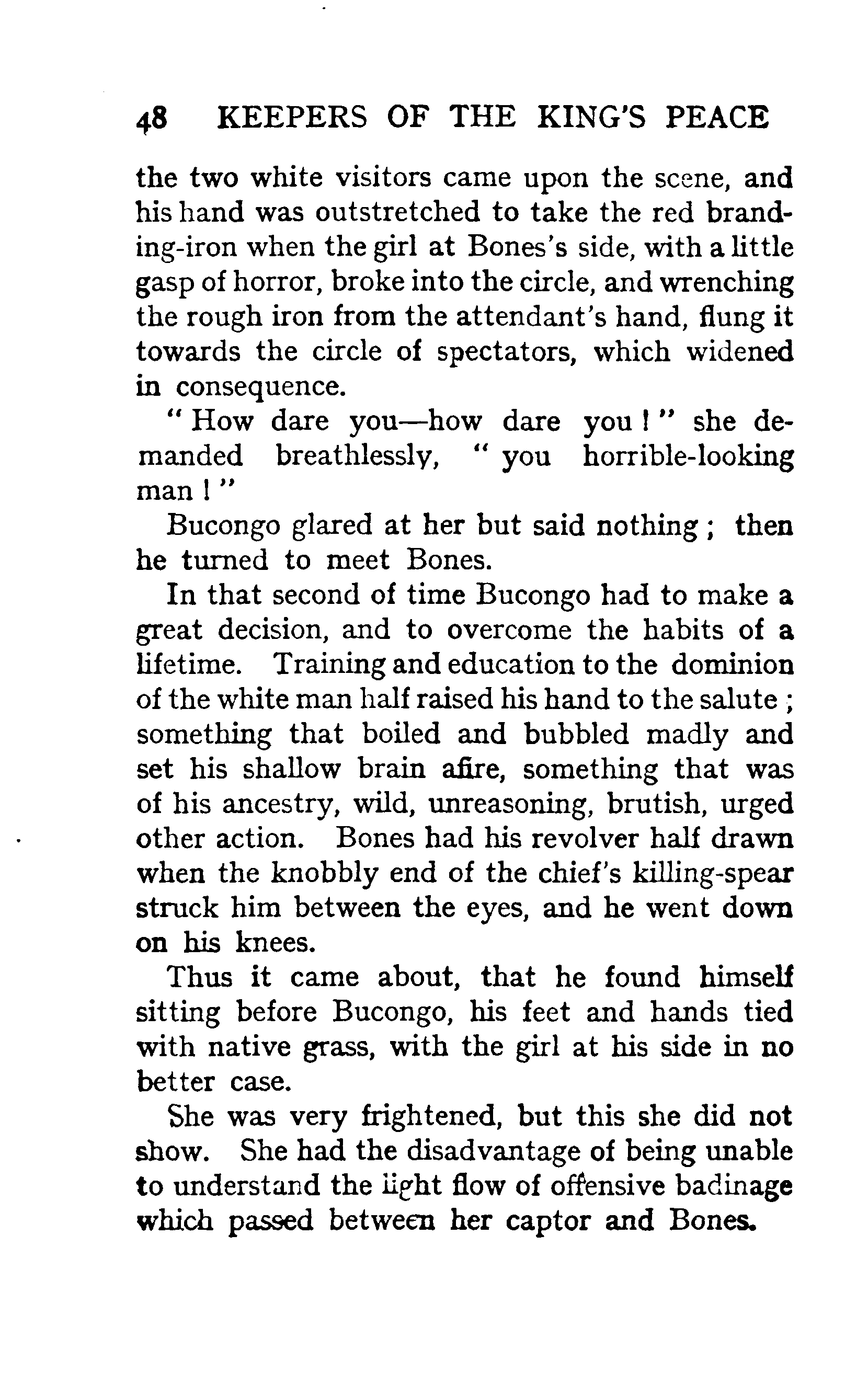 48 KEEPERS OF THE KING'S PEACE

the two white visitors came upon the scene, and his hand was outstretched to take the red branding-iron when the girl at Bones's side, with a little gasp of horror, broke into the circle, and wrenching the rough iron from the attendant's hand, flung it towards the circle of spectators, which widened in consequence.

"How dare you—how dare you!" she demanded breathlessly, "you horrible-looking man!"

Bucongo glared at her but said nothing; then he turned to meet Bones.

In that second of time Bucongo had to make a great decision, and to overcome the habits of a lifetime. Training and education to the dominion of the white man half raised his hand to the salute; something that boiled and bubbled madly and set his shallow brain afire, something that was of his ancestry, wild, unreasoning, brutish, urged other action. Bones had his revolver half drawn when the knobbly end of the chief's killing-spear struck him between the eyes, and he went down on his knees.

Thus it came about, that he found himself sitting before Bucongo, his feet and hands tied with native grass, with the girl at his side in no better case.

She was very frightened, but this she did not show. She had the disadvantage of being unable to understand the light flow of offensive badinage which passed between her captor and Bones.